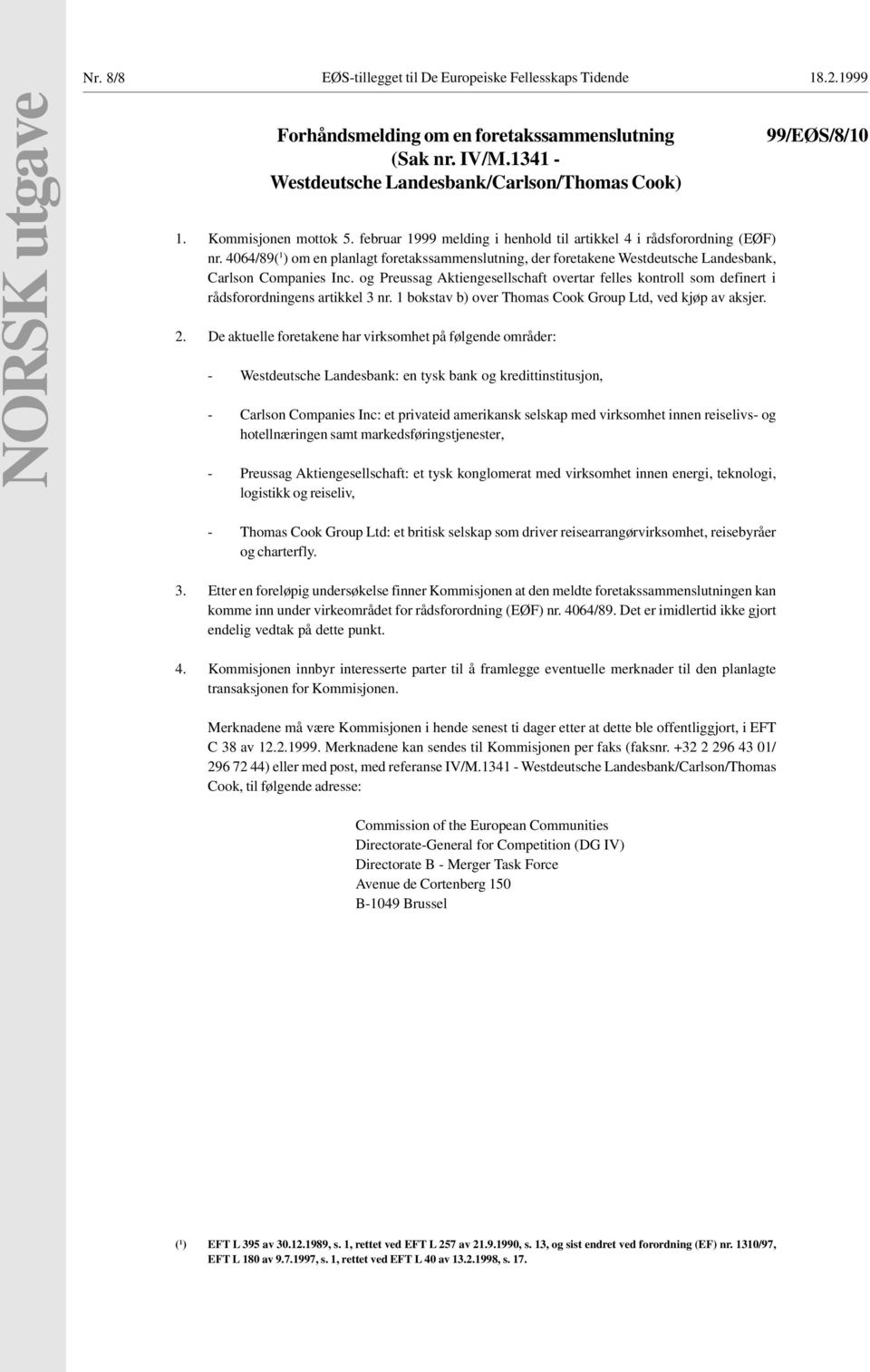 NORSK utgave

Nr. 8/8 EØS-tillegget til De Europeiske Fellesskaps Tidende 18.2.1999

Forhåndsmelding om en foretakssammenslutning (Sak nr. IV/M.1341 - Westdeutsche Landesbank/Carlson/Thomas Cook)

99/EØS/8/10

1. Kommisjonen mottok 5. februar 1999 melding i henhold til artikkel 4 i rådsforordning (EØF) nr. 4064/89($^1$) om en planlagt foretakssammenslutning, der foretakene Westdeutsche Landesbank, Carlson Companies Inc. og Preussag Aktiengesellschaft overtar felles kontroll som definert i rådsforordningens artikkel 3 nr. 1 bokstav b) over Thomas Cook Group Ltd, ved kjøp av aksjer.

2. De aktuelle foretakene har virksomhet på følgende områder:

- Westdeutsche Landesbank: en tysk bank og kredittinstitusjon,

- Carlson Companies Inc: et privateid amerikansk selskap med virksomhet innen reiselivs- og hotellnæringen samt markedsføringstjenester,

- Preussag Aktiengesellschaft: et tysk konglomerat med virksomhet innen energi, teknologi, logistikk og reiseliv,

- Thomas Cook Group Ltd: et britisk selskap som driver reisearrangørvirksomhet, reisebyråer og charterfly.

3. Etter en foreløpig undersøkelse finner Kommisjonen at den meldte foretakssammenslutningen kan komme inn under virkeområdet for rådsforordning (EØF) nr. 4064/89. Det er imidlertid ikke gjort endelig vedtak på dette punkt.

4. Kommisjonen innbyr interesserte parter til å framlegge eventuelle merknader til den planlagte transaksjonen for Kommisjonen.

Merknadene må være Kommisjonen i hende senest ti dager etter at dette ble offentliggjort, i EFT C 38 av 12.2.1999. Merknadene kan sendes til Kommisjonen per faks (faksnr. +32 2 296 43 01/ 296 72 44) eller med post, med referanse IV/M.1341 - Westdeutsche Landesbank/Carlson/Thomas Cook, til følgende adresse:

Commission of the European Communities
Directorate-General for Competition (DG IV)
Directorate B - Merger Task Force
Avenue de Cortenberg 150
B-1049 Brussel

($^1$) EFT L 395 av 30.12.1989, s. 1, rettet ved EFT L 257 av 21.9.1990, s. 13, og sist endret ved forordning (EF) nr. 1310/97, EFT L 180 av 9.7.1997, s. 1, rettet ved EFT L 40 av 13.2.1998, s. 17.